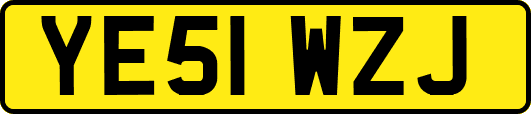 YE51 WZJ